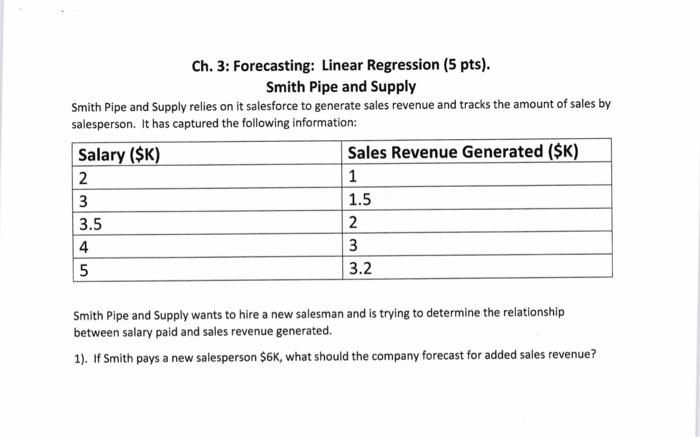 Ch. 3: Forecasting: Linear Regression (5 pts).

Smith Pipe and Supply

Smith Pipe and Supply relies on it salesforce to generate sales revenue and tracks the amount of sales by salesperson. It has captured the following information:

| Salary ($K) | Sales Revenue Generated ($K) |
|---|---|
| 2 | 1 |
| 3 | 1.5 |
| 3.5 | 2 |
| 4 | 3 |
| 5 | 3.2 |

Smith Pipe and Supply wants to hire a new salesman and is trying to determine the relationship between salary paid and sales revenue generated.

1). If Smith pays a new salesperson $6K, what should the company forecast for added sales revenue?